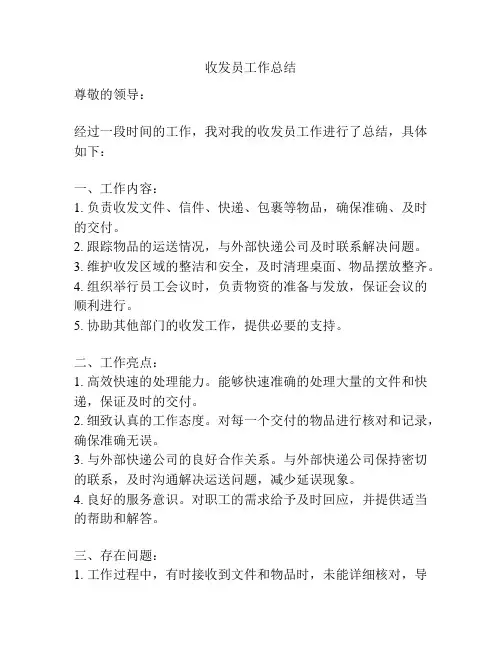 收发员工作总结

尊敬的领导：

经过一段时间的工作，我对我的收发员工作进行了总结，具体如下：

一、工作内容：
1. 负责收发文件、信件、快递、包裹等物品，确保准确、及时的交付。
2. 跟踪物品的运送情况，与外部快递公司及时联系解决问题。
3. 维护收发区域的整洁和安全，及时清理桌面、物品摆放整齐。
4. 组织举行员工会议时，负责物资的准备与发放，保证会议的顺利进行。
5. 协助其他部门的收发工作，提供必要的支持。

二、工作亮点：
1. 高效快速的处理能力。能够快速准确的处理大量的文件和快递，保证及时的交付。
2. 细致认真的工作态度。对每一个交付的物品进行核对和记录，确保准确无误。
3. 与外部快递公司的良好合作关系。与外部快递公司保持密切的联系，及时沟通解决运送问题，减少延误现象。
4. 良好的服务意识。对职工的需求给予及时回应，并提供适当的帮助和解答。

三、存在问题：
1. 工作过程中，有时接收到文件和物品时，未能详细核对，导